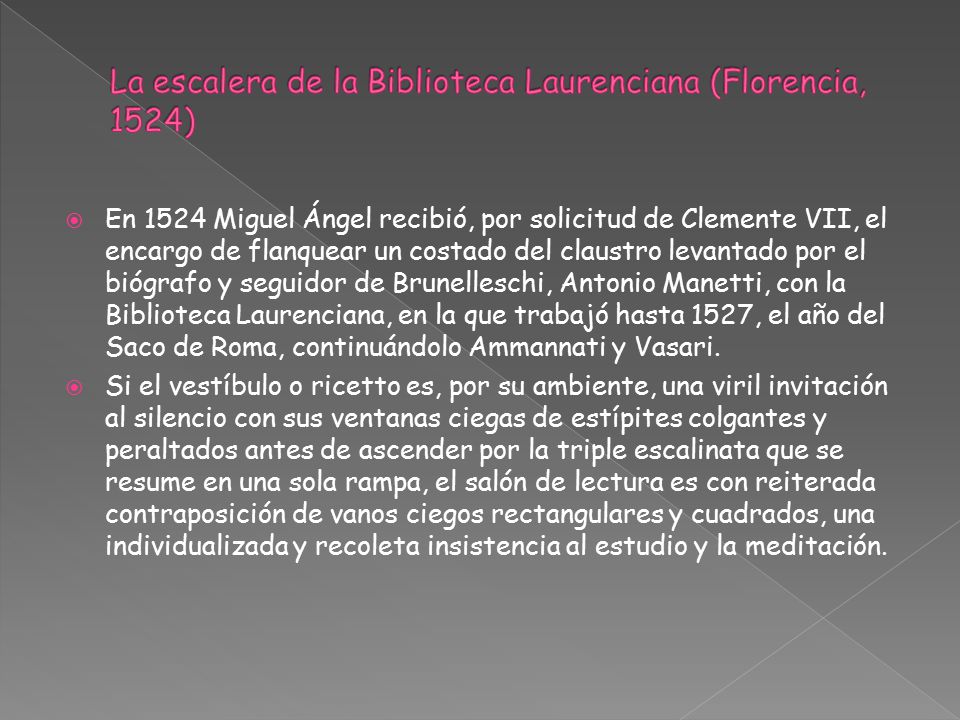 La escalera de la Biblioteca Laurenciana (Florencia, 1524)

En 1524 Miguel Ángel recibió, por solicitud de Clemente VII, el encargo de flanquear un costado del claustro levantado por el biógrafo y seguidor de Brunelleschi, Antonio Manetti, con la Biblioteca Laurenciana, en la que trabajó hasta 1527, el año del Saco de Roma, continuándolo Ammannati y Vasari.

Si el vestíbulo o ricetto es, por su ambiente, una viril invitación al silencio con sus ventanas ciegas de estípites colgantes y peraltados antes de ascender por la triple escalinata que se resume en una sola rampa, el salón de lectura es con reiterada contraposición de vanos ciegos rectangulares y cuadrados, una individualizada y recoleta insistencia al estudio y la meditación.